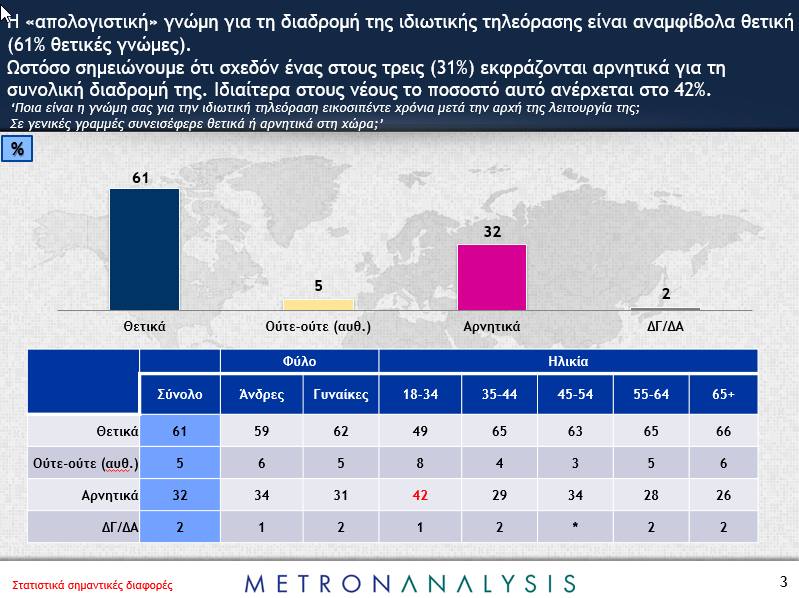 Η «απολογιστική» γνώμη για τη διαδρομή της ιδιωτικής τηλεόρασης είναι αναμφίβολα θετική (61% θετικές γνώμες).
Ωστόσο σημειώνουμε ότι σχεδόν ένας στους τρεις (31%) εκφράζονται αρνητικά για τη συνολική διαδρομή της. Ιδιαίτερα στους νέους το ποσοστό αυτό ανέρχεται στο 42%.

'Ποια είναι η γνώμη σας για την ιδιωτική τηλεόραση εικοσιπέντε χρόνια μετά την αρχή της λειτουργία της;
Σε γενικές γραμμές συνεισέφερε θετικά ή αρνητικά στη χώρα;'

%

61
5
32
2
Θετικά
Ούτε-ούτε (αυθ.)
Αρνητικά
ΔΓ/ΔΑ

| | | Φύλο | | Ηλικία | | | | |
|---|---|---|---|---|---|---|---|---|
| | Σύνολο | Άνδρες | Γυναίκες | 18-34 | 35-44 | 45-54 | 55-64 | 65+ |
| Θετικά | 61 | 59 | 62 | 49 | 65 | 63 | 65 | 66 |
| Ούτε-ούτε (αυθ.) | 5 | 6 | 5 | 8 | 4 | 3 | 5 | 6 |
| Αρνητικά | 32 | 34 | 31 | 42 | 29 | 34 | 28 | 26 |
| ΔΓ/ΔΑ | 2 | 1 | 2 | 1 | 2 | * | 2 | 2 |

Στατιστικά σημαντικές διαφορές
METRONANALYSIS
3